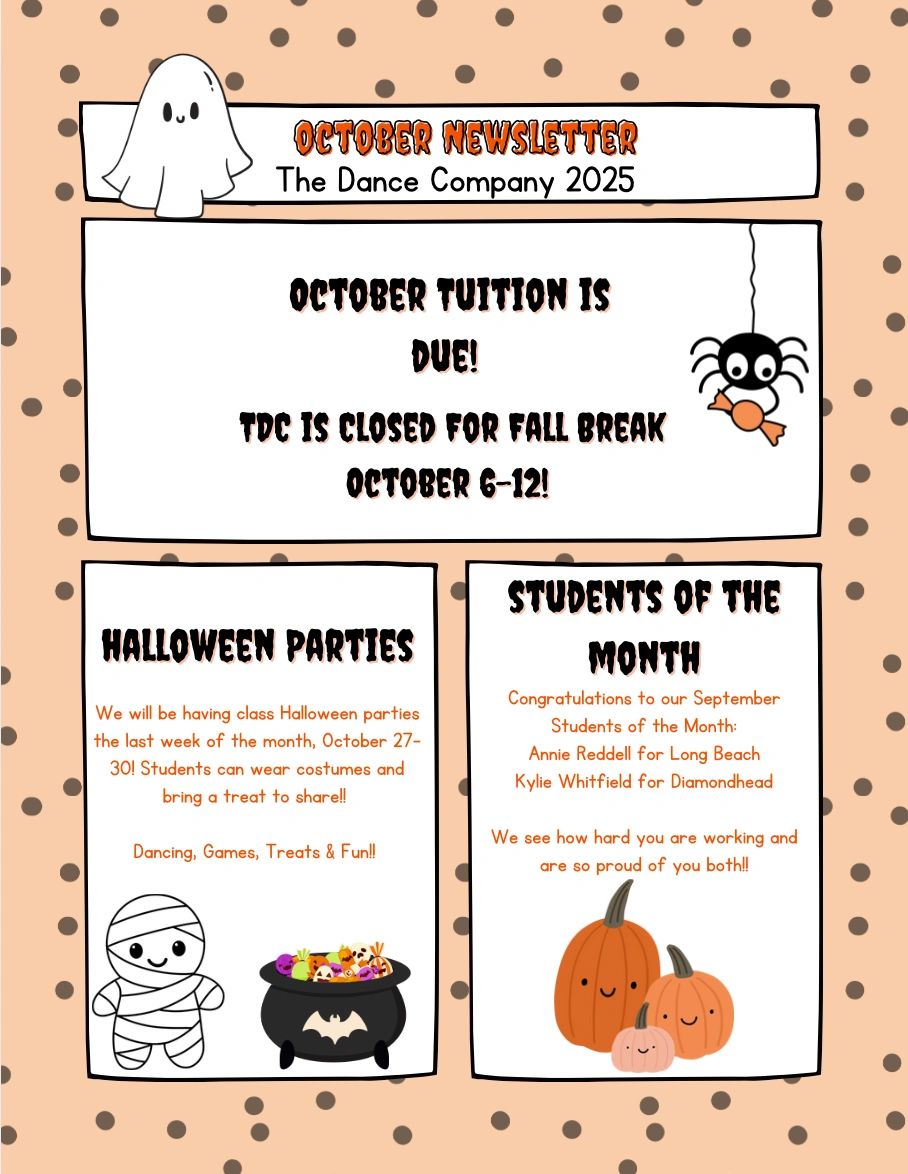 OCTOBER NEWSLETTER
The Dance Company 2025

OCTOBER TUITION IS DUE!

TDC IS CLOSED FOR FALL BREAK OCTOBER 6-12!

HALLOWEEN PARTIES

We will be having class Halloween parties the last week of the month, October 27-30! Students can wear costumes and bring a treat to share!!

Dancing, Games, Treats & Fun!!

STUDENTS OF THE MONTH

Congratulations to our September Students of the Month:
Annie Reddell for Long Beach
Kylie Whitfield for Diamondhead

We see how hard you are working and are so proud of you both!!